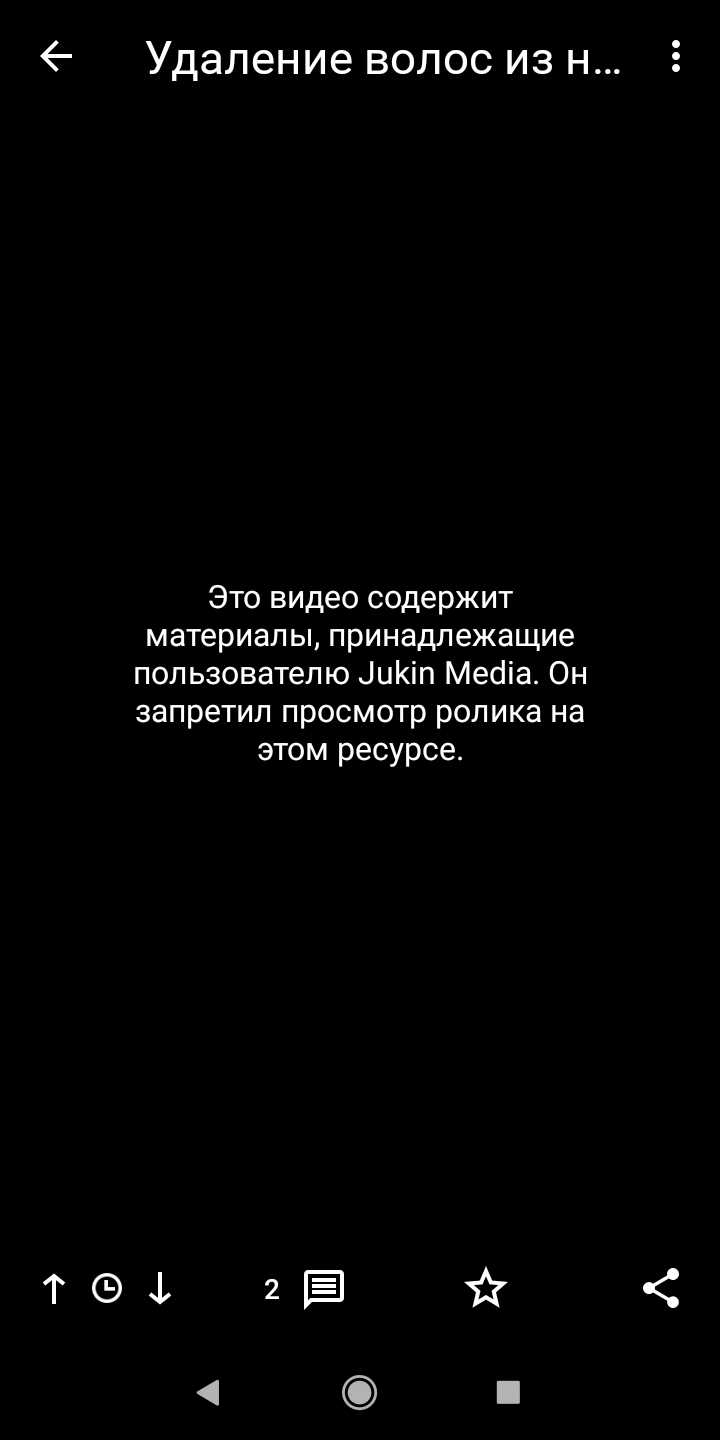 Удаление волос из н...

Это видео содержит материалы, принадлежащие пользователю Jukin Media. Он запретил просмотр ролика на этом ресурсе.

2